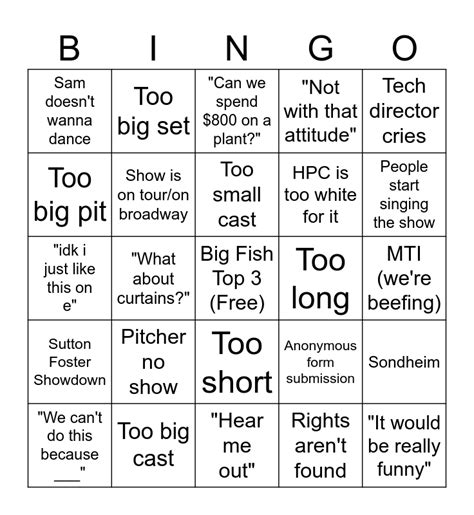 | B | I | N | G | O |
|---|---|---|---|---|
| Sam doesn't wanna dance | Too big set | "Can we spend $800 on a plant?" | "Not with that attitude" | Tech director cries |
| Too big pit | Show is on tour/on broadway | Too small cast | HPC is too white for it | People start singing the show |
| "idk i just like this on e" | "What about curtains?" | Big Fish Top 3 (Free) | Too long | MTI (we're beefing) |
| Sutton Foster Showdown | Pitcher no show | Too short | Anonymous form submission | Sondheim |
| "We can't do this because ___" | Too big cast | "Hear me out" | Rights aren't found | "It would be really funny" |